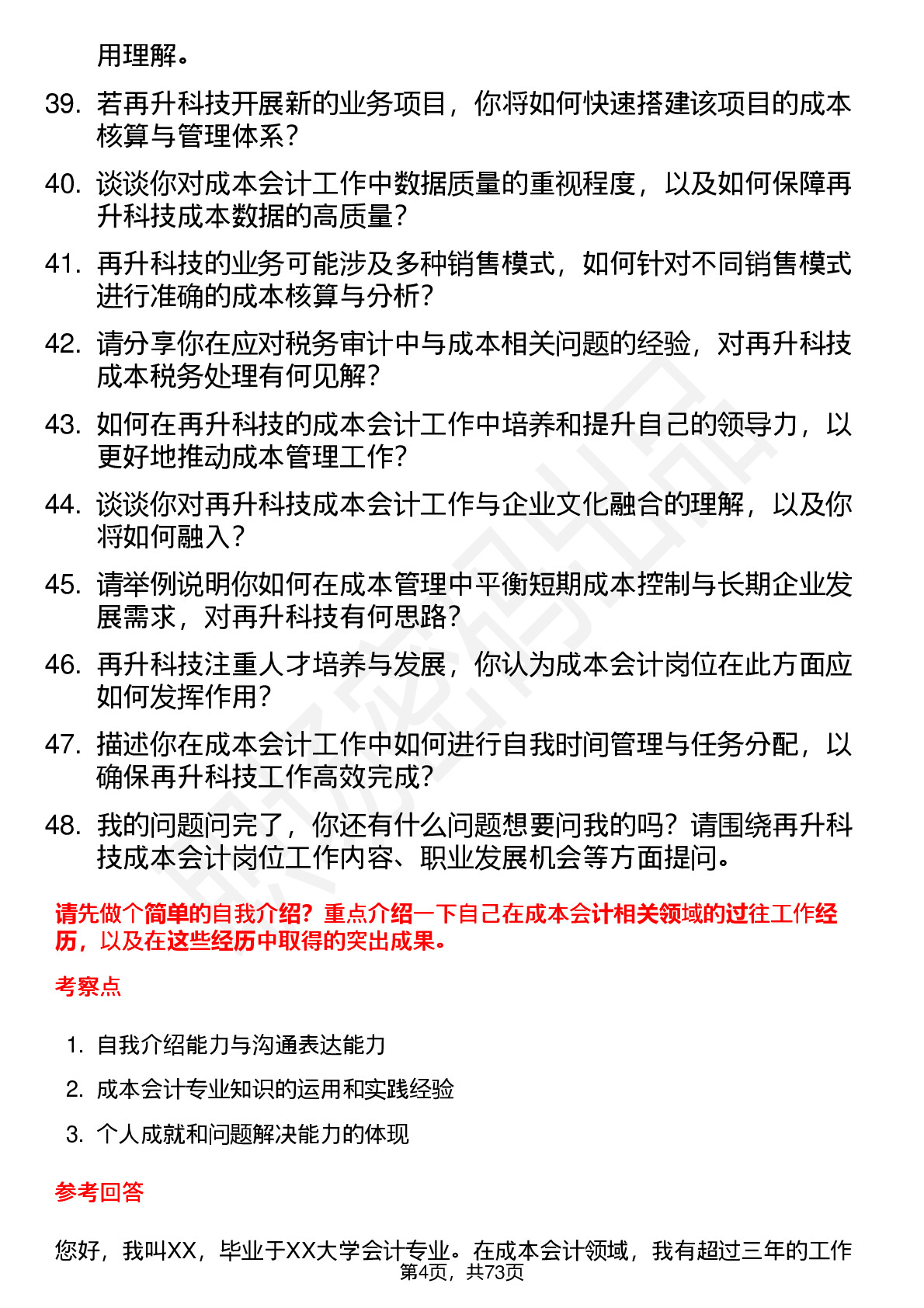 用理解。

39. 若再升科技开展新的业务项目，你将如何快速搭建该项目的成本核算与管理体系？

40. 谈谈你对成本会计工作中数据质量的重视程度，以及如何保障再升科技成本数据的高质量？

41. 再升科技的业务可能涉及多种销售模式，如何针对不同销售模式进行准确的成本核算与分析？

42. 请分享你在应对税务审计中与成本相关问题的经验，对再升科技成本税务处理有何见解？

43. 如何在再升科技的成本会计工作中培养和提升自己的领导力，以更好地推动成本管理工作？

44. 谈谈你对再升科技成本会计工作与企业文化融合的理解，以及你将如何融入？

45. 请举例说明你如何在成本管理中平衡短期成本控制与长期企业发展需求，对再升科技有何思路？

46. 再升科技注重人才培养与发展，你认为成本会计岗位在此方面应如何发挥作用？

47. 描述你在成本会计工作中如何进行自我时间管理与任务分配，以确保再升科技工作高效完成？

48. 我的问题问完了，你还有什么问题想要问我的吗？请围绕再升科技成本会计岗位工作内容、职业发展机会等方面提问。

请先做个简单的自我介绍？重点介绍一下自己在成本会计相关领域的过往工作经历，以及在这些经历中取得的突出成果。

考察点

1. 自我介绍能力与沟通表达能力
2. 成本会计专业知识的运用和实践经验
3. 个人成就和问题解决能力的体现

参考回答

您好，我叫XX，毕业于XX大学会计专业。在成本会计领域，我有超过三年的工作

第4页，共73页